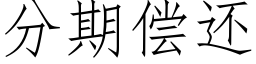 分期偿还